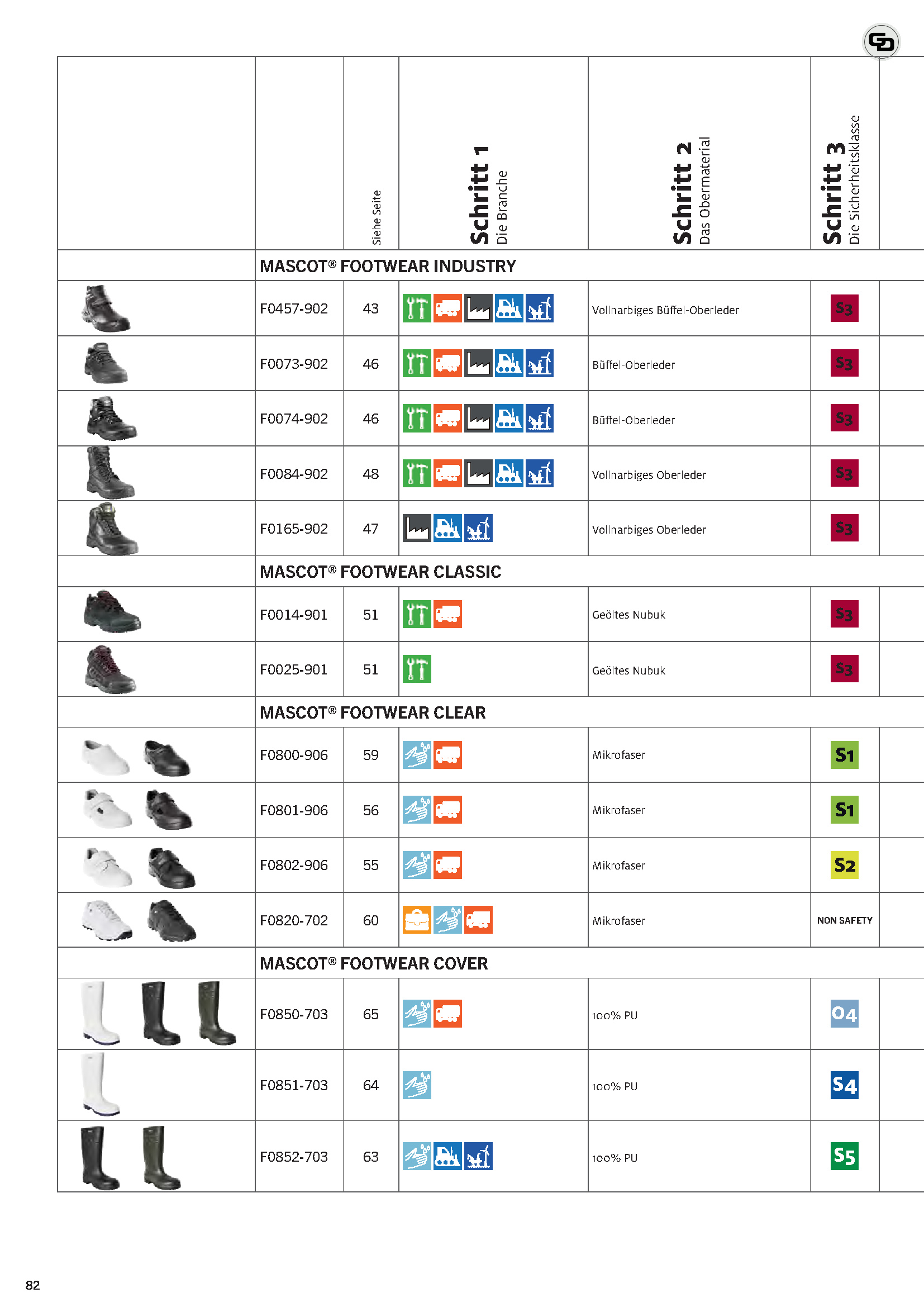 | | | Siehe Seite | Schritt 1 Die Branche | Schritt 2 Das Obermaterial | Schritt 3 Die Sicherheitsklasse |
|---|---|---|---|---|---|
| | MASCOT® FOOTWEAR INDUSTRY | | | | |
| | F0457-902 | 43 | | Vollnarbiges Büffel-Oberleder | S3 |
| | F0073-902 | 46 | | Büffel-Oberleder | S3 |
| | F0074-902 | 46 | | Büffel-Oberleder | S3 |
| | F0084-902 | 48 | | Vollnarbiges Oberleder | S3 |
| | F0165-902 | 47 | | Vollnarbiges Oberleder | S3 |
| | MASCOT® FOOTWEAR CLASSIC | | | | |
| | F0014-901 | 51 | | Geöltes Nubuk | S3 |
| | F0025-901 | 51 | | Geöltes Nubuk | S3 |
| | MASCOT® FOOTWEAR CLEAR | | | | |
| | F0800-906 | 59 | | Mikrofaser | S1 |
| | F0801-906 | 56 | | Mikrofaser | S1 |
| | F0802-906 | 55 | | Mikrofaser | S2 |
| | F0820-702 | 60 | | Mikrofaser | NON SAFETY |
| | MASCOT® FOOTWEAR COVER | | | | |
| | F0850-703 | 65 | | 100% PU | O4 |
| | F0851-703 | 64 | | 100% PU | S4 |
| | F0852-703 | 63 | | 100% PU | S5 |

82